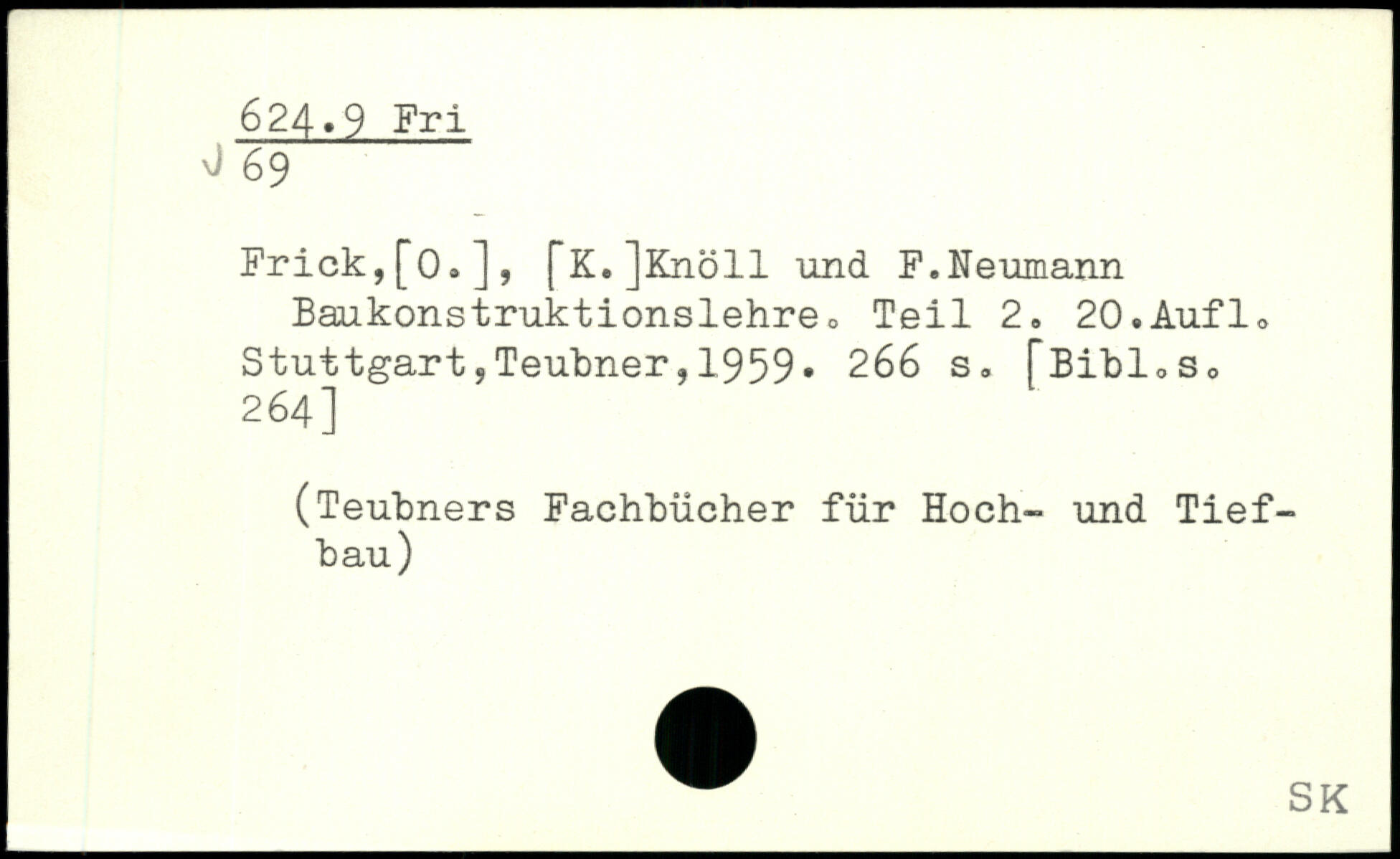 624.9 Fri
69

Frick,[O.], [K.]Knöll und F.Neumann Baukonstruktionslehre. Teil 2. 20.Aufl. Stuttgart,Teubner,1959. 266 s. [Bibl.s. 264]

(Teubners Fachbücher für Hoch- und Tiefbau)

SK